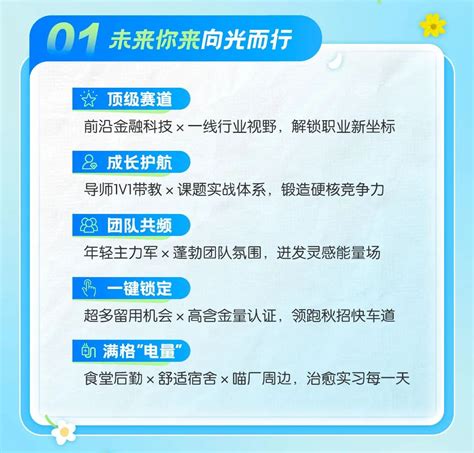 01 未来你来向光而行

顶级赛道
前沿金融科技 × 一线行业视野，解锁职业新坐标

成长护航
导师1V1带教 × 课题实战体系，锻造硬核竞争力

团队共频
年轻主力军 × 蓬勃团队氛围，迸发灵感能量场

一键锁定
超多留用机会 × 高含金量认证，领跑秋招快车道

满格“电量”
食堂后勤 × 舒适宿舍 × 喵厂周边，治愈实习每一天